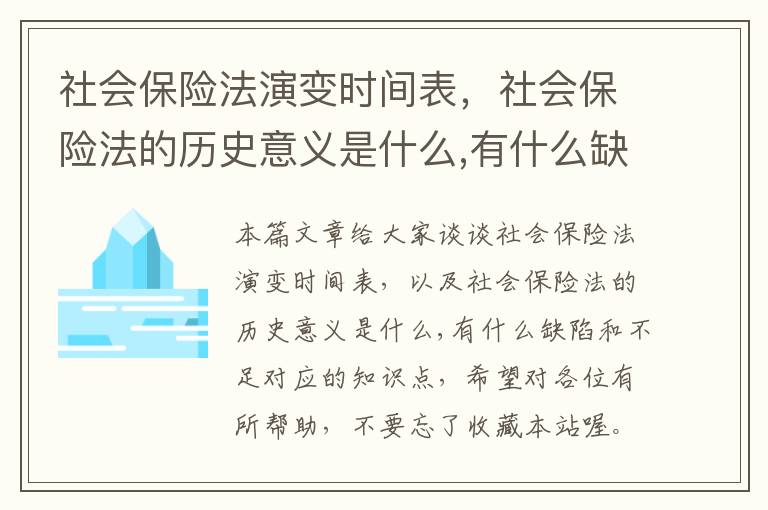 社会保险法演变时间表，社会保险法的历史意义是什么,有什么缺

本篇文章给大家谈谈社会保险法演变时间表，以及社会保险法的历史意义是什么,有什么缺陷和不足对应的知识点，希望对各位有所帮助，不要忘了收藏本站喔。